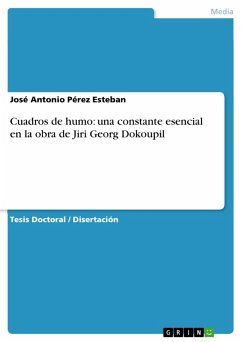 Media

José Antonio Pérez Esteban

Cuadros de humo: una constante esencial en la obra de Jiri Georg Dokoupil

Tesis Doctoral / Disertación

GRIN